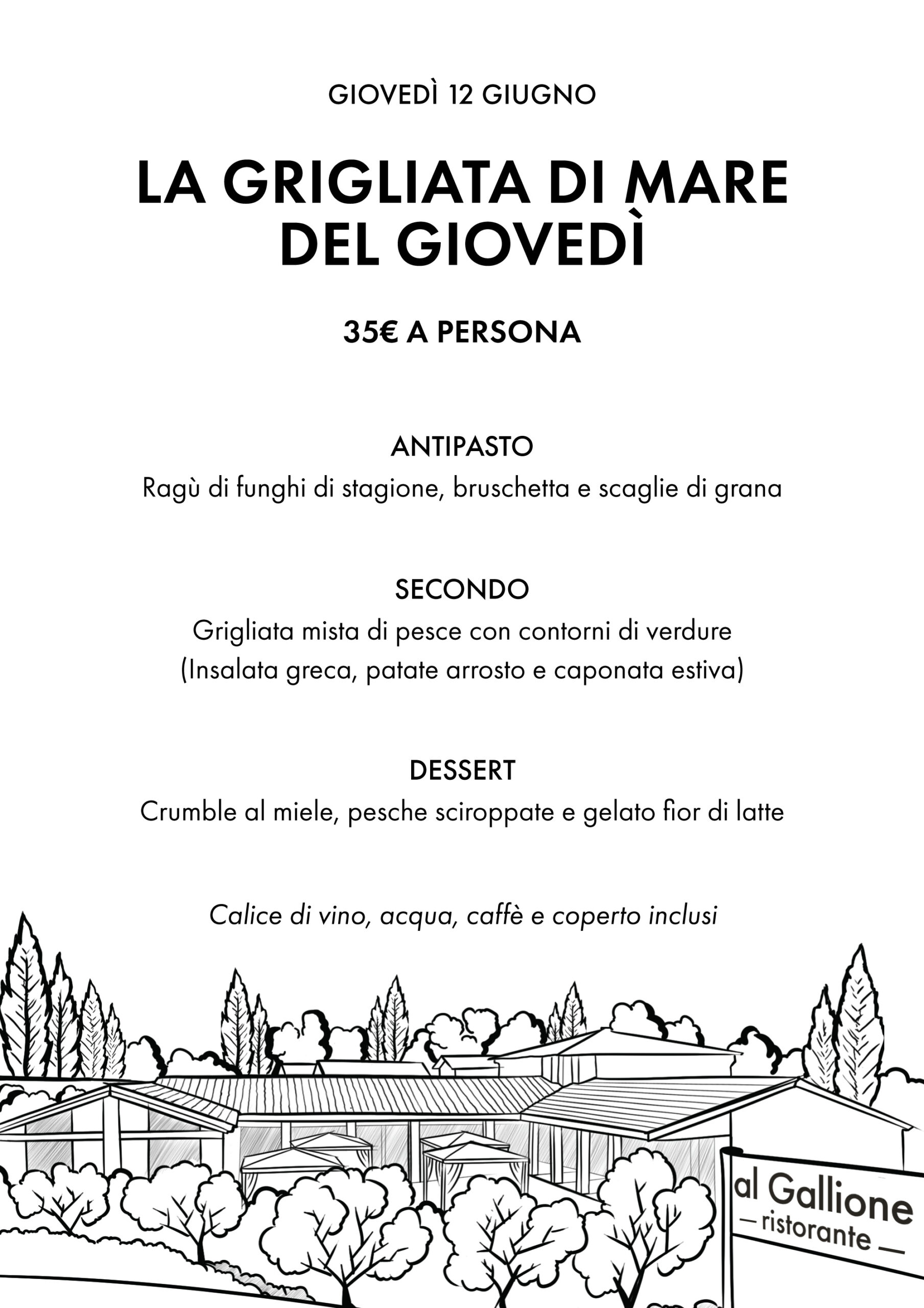 GIOVEDÌ 12 GIUGNO

LA GRIGLIATA DI MARE DEL GIOVEDÌ

35€ A PERSONA

ANTIPASTO
Ragù di funghi di stagione, bruschetta e scaglie di grana

SECONDO
Grigliata mista di pesce con contorni di verdure
(Insalata greca, patate arrosto e caponata estiva)

DESSERT
Crumble al miele, pesche sciroppate e gelato fior di latte

Calice di vino, acqua, caffè e coperto inclusi

al Gallione
— ristorante —